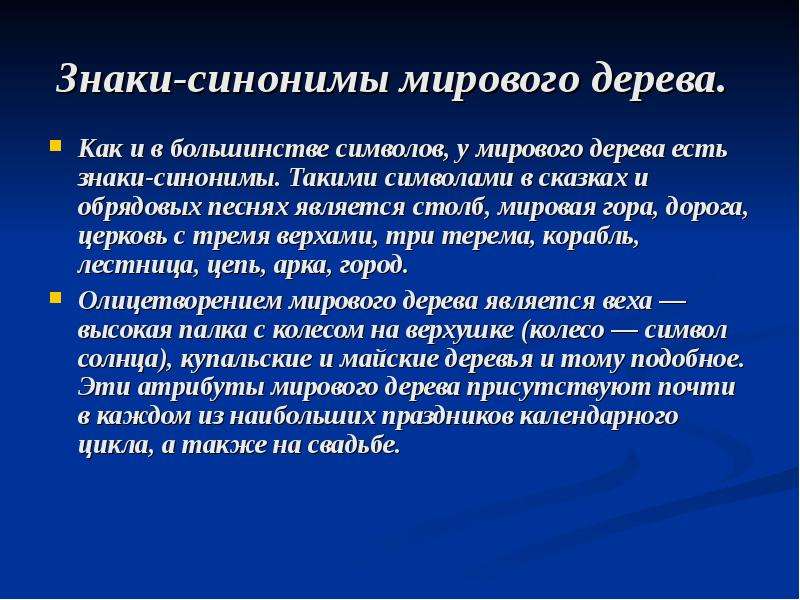 Знаки-синонимы мирового дерева.

Как и в большинстве символов, у мирового дерева есть знаки-синонимы. Такими символами в сказках и обрядовых песнях является столб, мировая гора, дорога, церковь с тремя верхами, три терема, корабль, лестница, цепь, арка, город.

Олицетворением мирового дерева является веха — высокая палка с колесом на верхушке (колесо — символ солнца), купальские и майские деревья и тому подобное. Эти атрибуты мирового дерева присутствуют почти в каждом из наибольших праздников календарного цикла, а также на свадьбе.